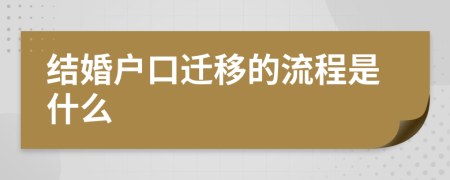 结婚户口迁移的流程是什么